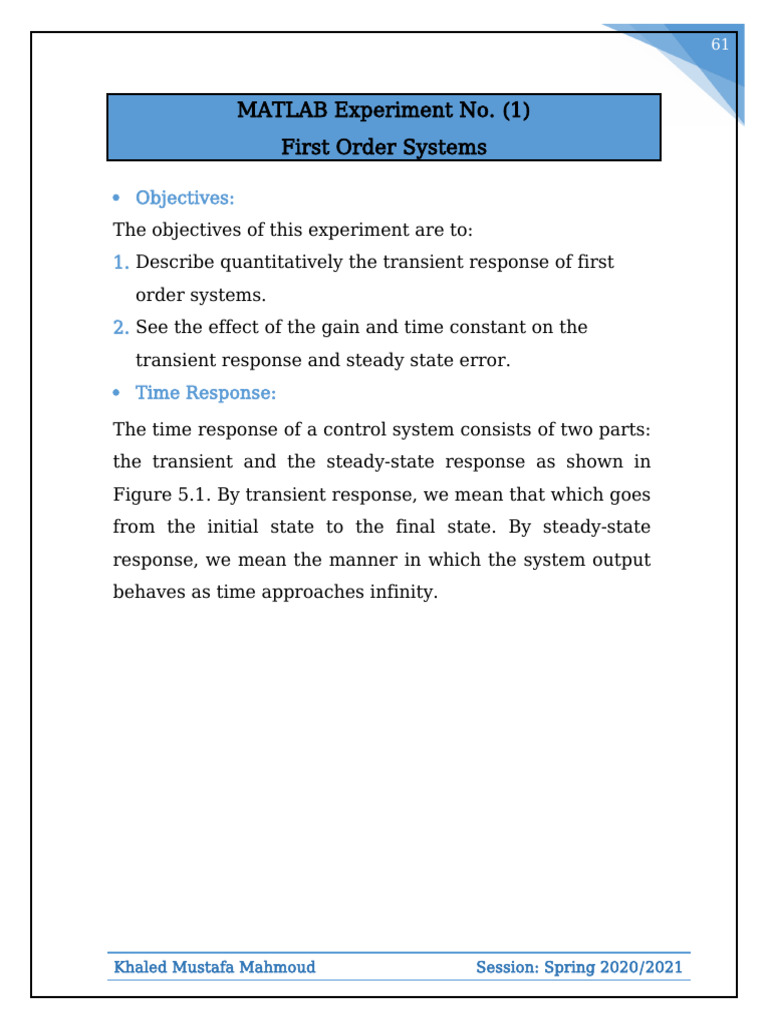 61

MATLAB Experiment No. (1)
First Order Systems

• Objectives:

The objectives of this experiment are to:

1. Describe quantitatively the transient response of first order systems.

2. See the effect of the gain and time constant on the transient response and steady state error.

• Time Response:

The time response of a control system consists of two parts: the transient and the steady-state response as shown in Figure 5.1. By transient response, we mean that which goes from the initial state to the final state. By steady-state response, we mean the manner in which the system output behaves as time approaches infinity.

Khaled Mustafa Mahmoud Session: Spring 2020/2021